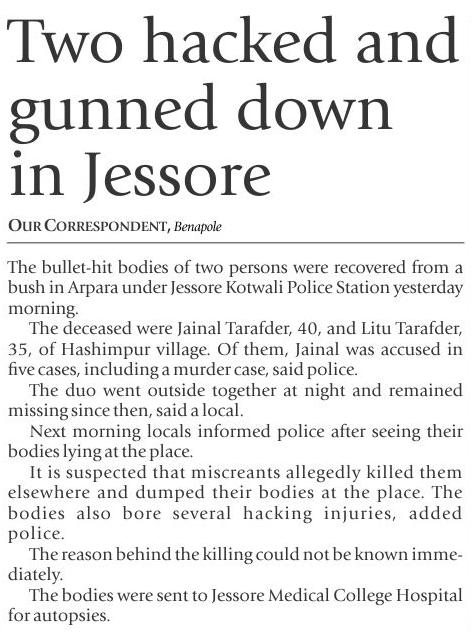 Two hacked and gunned down in Jessore

OUR CORRESPONDENT, Benapole

The bullet-hit bodies of two persons were recovered from a bush in Arpara under Jessore Kotwali Police Station yesterday morning.

The deceased were Jainal Tarafder, 40, and Litu Tarafder, 35, of Hashimpur village. Of them, Jainal was accused in five cases, including a murder case, said police.

The duo went outside together at night and remained missing since then, said a local.

Next morning locals informed police after seeing their bodies lying at the place.

It is suspected that miscreants allegedly killed them elsewhere and dumped their bodies at the place. The bodies also bore several hacking injuries, added police.

The reason behind the killing could not be known immediately.

The bodies were sent to Jessore Medical College Hospital for autopsies.